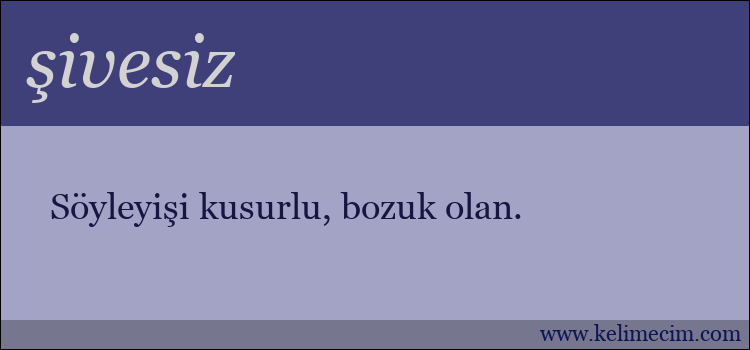 şivesiz

Söyleyişi kusurlu, bozuk olan.

www.kelimecim.com